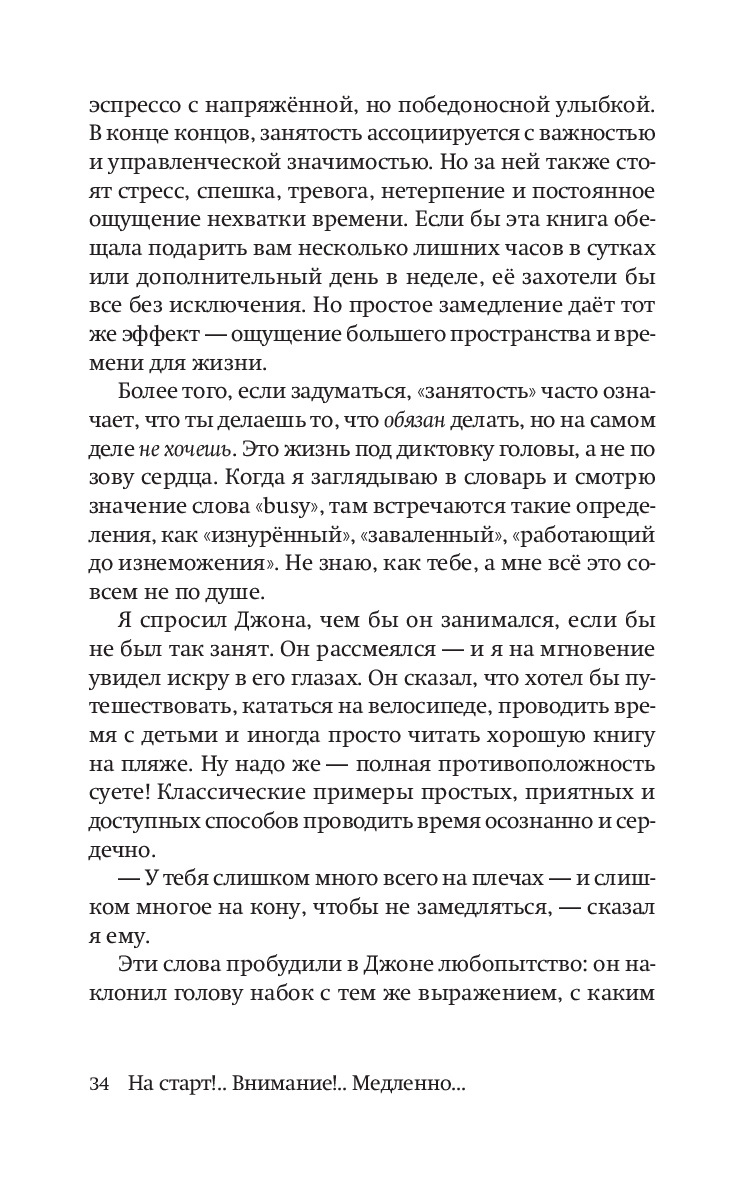 эспрессо с напряжённой, но победоносной улыбкой. В конце концов, занятость ассоциируется с важностью и управленческой значимостью. Но за ней также стоят стресс, спешка, тревога, нетерпение и постоянное ощущение нехватки времени. Если бы эта книга обещала подарить вам несколько лишних часов в сутках или дополнительный день в неделе, её захотели бы все без исключения. Но простое замедление даёт тот же эффект — ощущение большего пространства и времени для жизни.

Более того, если задуматься, «занятость» часто означает, что ты делаешь то, что обязан делать, но на самом деле не хочешь. Это жизнь под диктовку головы, а не по зову сердца. Когда я заглядываю в словарь и смотрю значение слова «busy», там встречаются такие определения, как «изнурённый», «заваленный», «работающий до изнеможения». Не знаю, как тебе, а мне всё это совсем не по душе.

Я спросил Джона, чем бы он занимался, если бы не был так занят. Он рассмеялся — и я на мгновение увидел искру в его глазах. Он сказал, что хотел бы путешествовать, кататься на велосипеде, проводить время с детьми и иногда просто читать хорошую книгу на пляже. Ну надо же — полная противоположность суете! Классические примеры простых, приятных и доступных способов проводить время осознанно и сердечно.

— У тебя слишком много всего на плечах — и слишком многое на кону, чтобы не замедляться, — сказал я ему.

Эти слова пробудили в Джоне любопытство: он наклонил голову набок с тем же выражением, с каким

34 На старт!.. Внимание!.. Медленно...